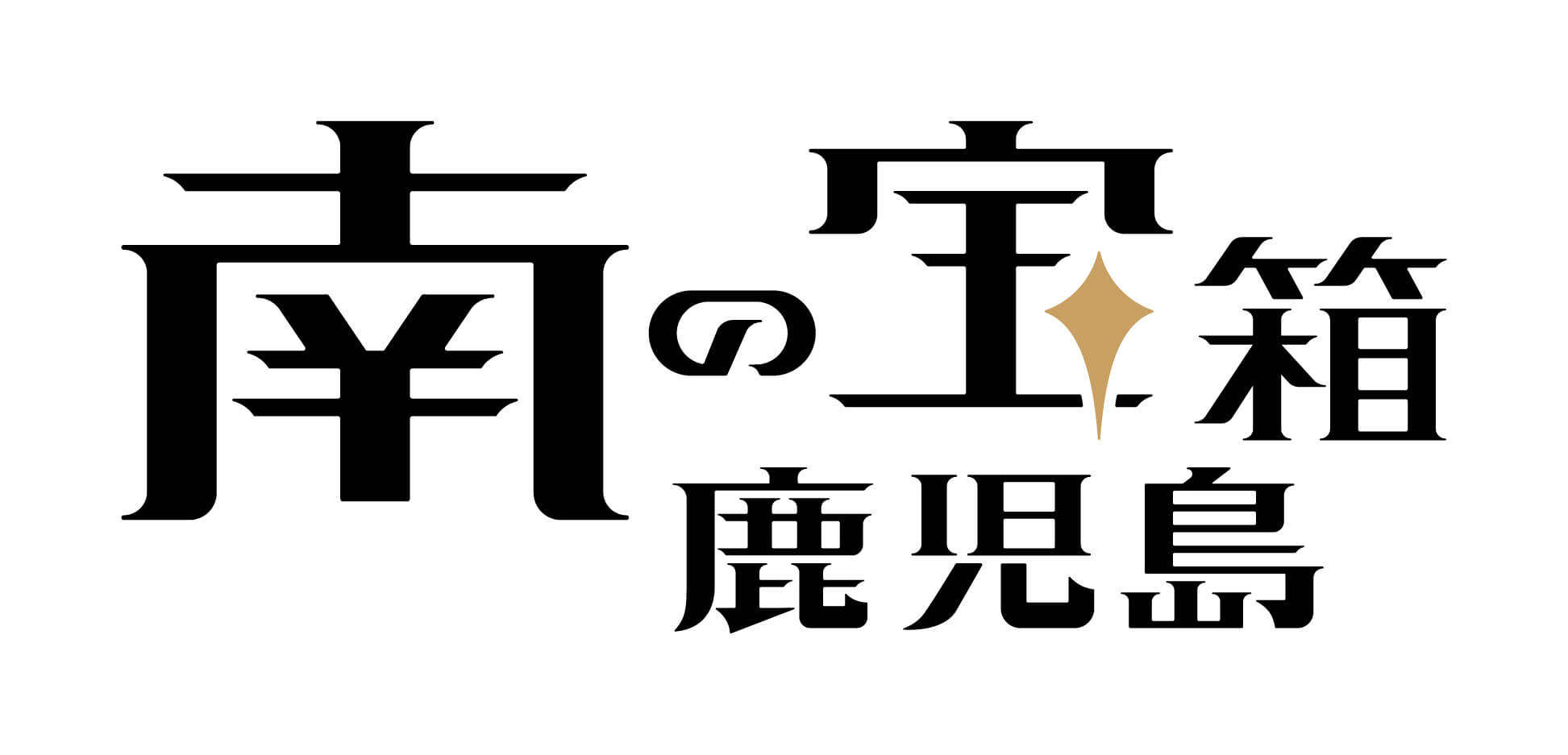 南の宝箱
鹿児島